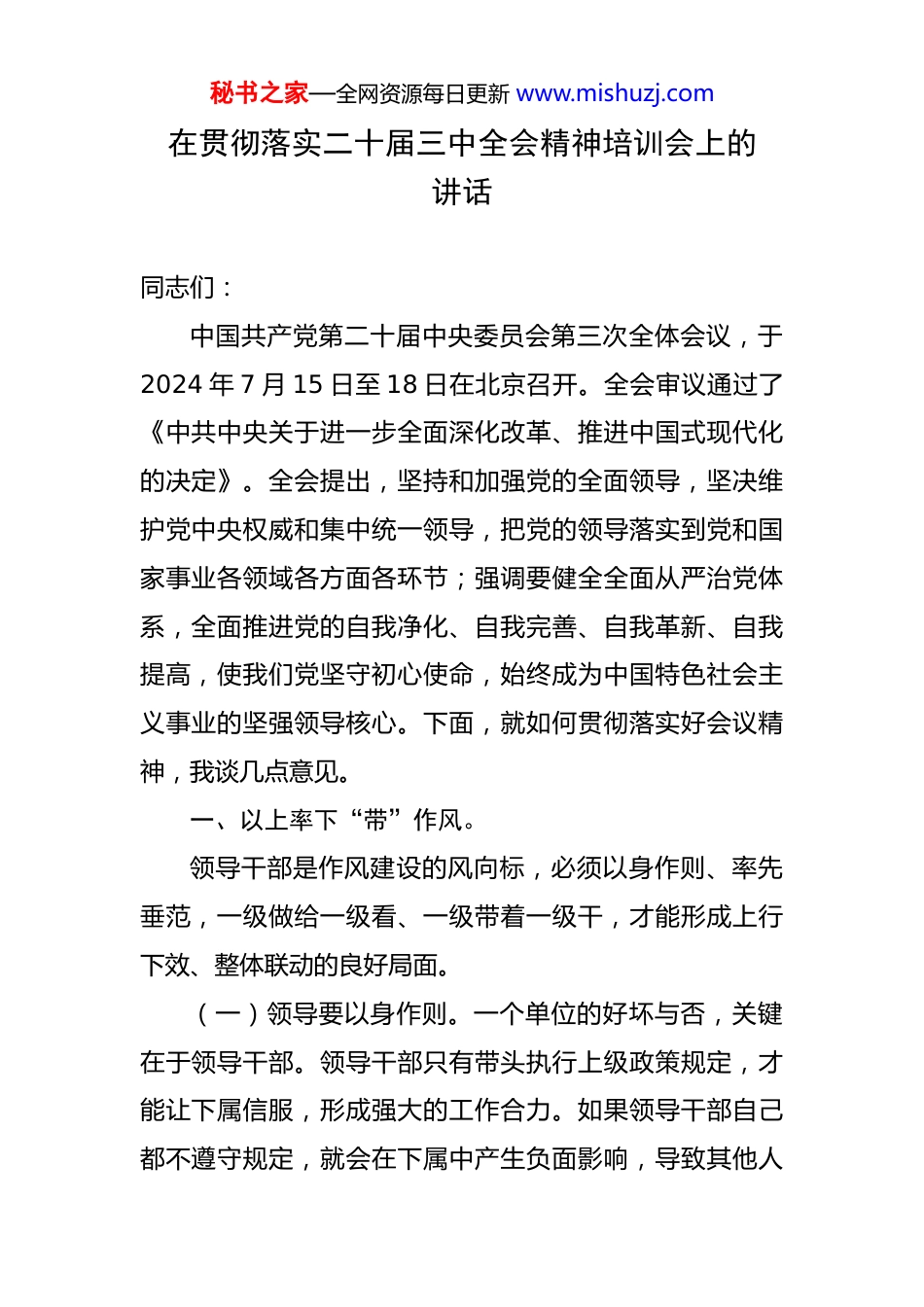 秘书之家—全网资源每日更新 www.mishuzj.com

在贯彻落实二十届三中全会精神培训会上的讲话

同志们：

中国共产党第二十届中央委员会第三次全体会议，于2024年7月15日至18日在北京召开。全会审议通过了《中共中央关于进一步全面深化改革、推进中国式现代化的决定》。全会提出，坚持和加强党的全面领导，坚决维护党中央权威和集中统一领导，把党的领导落实到党和国家事业各领域各方面各环节；强调要健全全面从严治党体系，全面推进党的自我净化、自我完善、自我革新、自我提高，使我们党坚守初心使命，始终成为中国特色社会主义事业的坚强领导核心。下面，就如何贯彻落实好会议精神，我谈几点意见。

一、以上率下“带”作风。

领导干部是作风建设的风向标，必须以身作则、率先垂范，一级做给一级看、一级带着一级干，才能形成上行下效、整体联动的良好局面。

（一）领导要以身作则。一个单位的好坏与否，关键在于领导干部。领导干部只有带头执行上级政策规定，才能让下属信服，形成强大的工作合力。如果领导干部自己都不遵守规定，就会在下属中产生负面影响，导致其他人